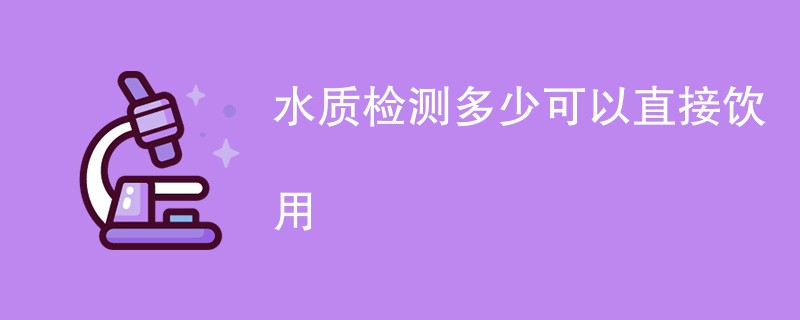 水质检测多少可以直接饮用